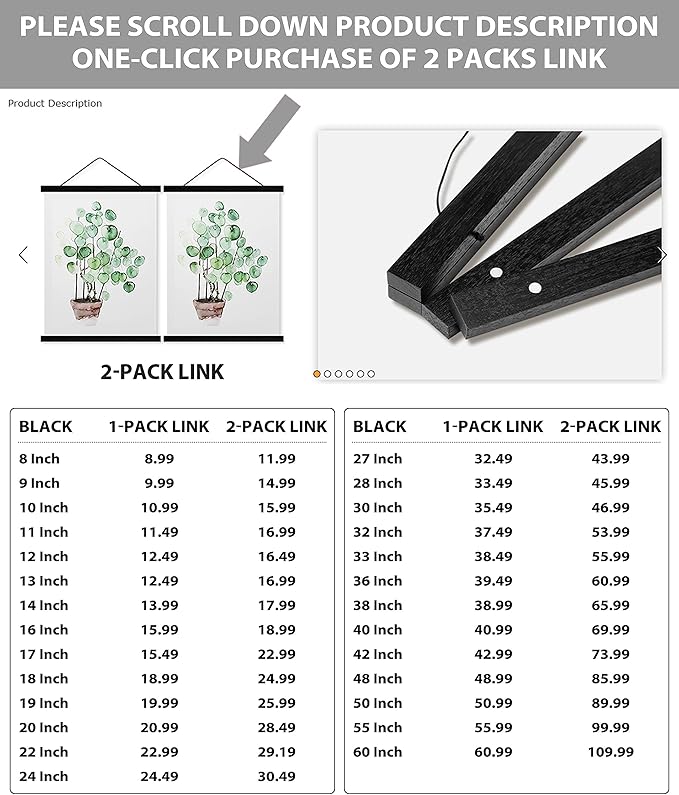 PLEASE SCROLL DOWN PRODUCT DESCRIPTION
ONE-CLICK PURCHASE OF 2 PACKS LINK

Product Description

2-PACK LINK

| BLACK | 1-PACK LINK | 2-PACK LINK |
|---|---|---|
| 8 Inch | 8.99 | 11.99 |
| 9 Inch | 9.99 | 14.99 |
| 10 Inch | 10.99 | 15.99 |
| 11 Inch | 11.49 | 16.99 |
| 12 Inch | 12.49 | 16.49 |
| 13 Inch | 12.49 | 16.99 |
| 14 Inch | 13.99 | 17.99 |
| 16 Inch | 15.99 | 18.99 |
| 17 Inch | 15.49 | 22.99 |
| 18 Inch | 18.99 | 24.99 |
| 19 Inch | 19.99 | 25.99 |
| 20 Inch | 20.99 | 28.49 |
| 22 Inch | 22.99 | 29.19 |
| 24 Inch | 24.49 | 30.49 |

| BLACK | 1-PACK LINK | 2-PACK LINK |
|---|---|---|
| 27 Inch | 32.49 | 43.99 |
| 28 Inch | 33.49 | 45.99 |
| 30 Inch | 35.49 | 46.99 |
| 32 Inch | 37.49 | 53.99 |
| 33 Inch | 38.49 | 55.99 |
| 36 Inch | 39.49 | 60.99 |
| 38 Inch | 38.99 | 65.99 |
| 40 Inch | 40.99 | 69.99 |
| 42 Inch | 42.99 | 73.99 |
| 48 Inch | 48.99 | 85.99 |
| 50 Inch | 50.99 | 89.99 |
| 55 Inch | 55.99 | 99.99 |
| 60 Inch | 60.99 | 109.99 |